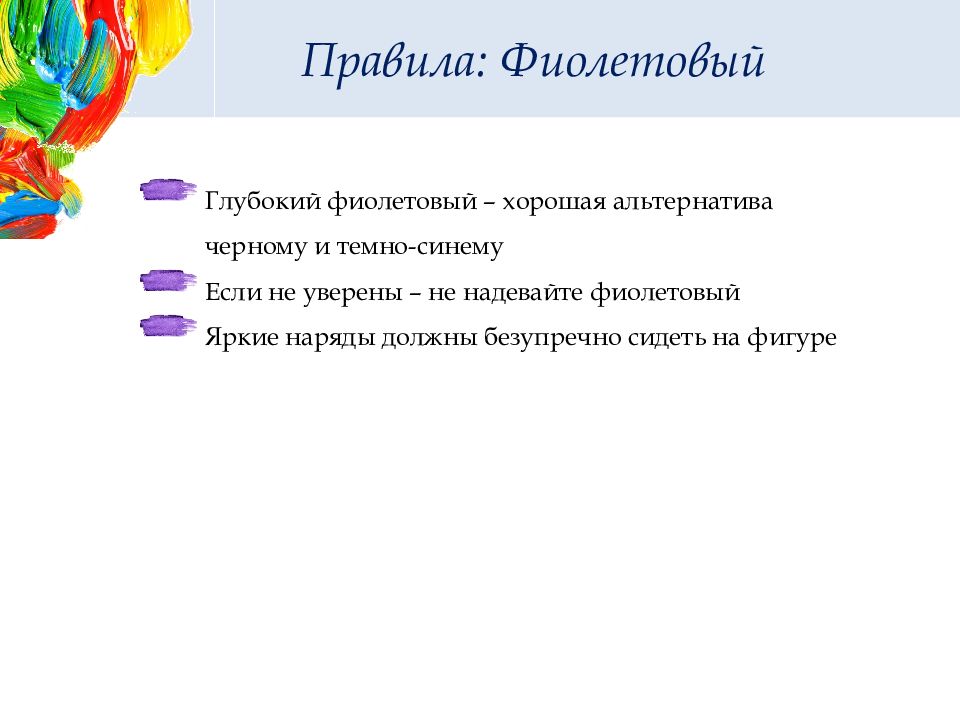 Правила: Фиолетовый

Глубокий фиолетовый – хорошая альтернатива черному и темно-синему
Если не уверены – не надевайте фиолетовый
Яркие наряды должны безупречно сидеть на фигуре